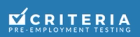 CRITERIA
PRE-EMPLOYMENT TESTING